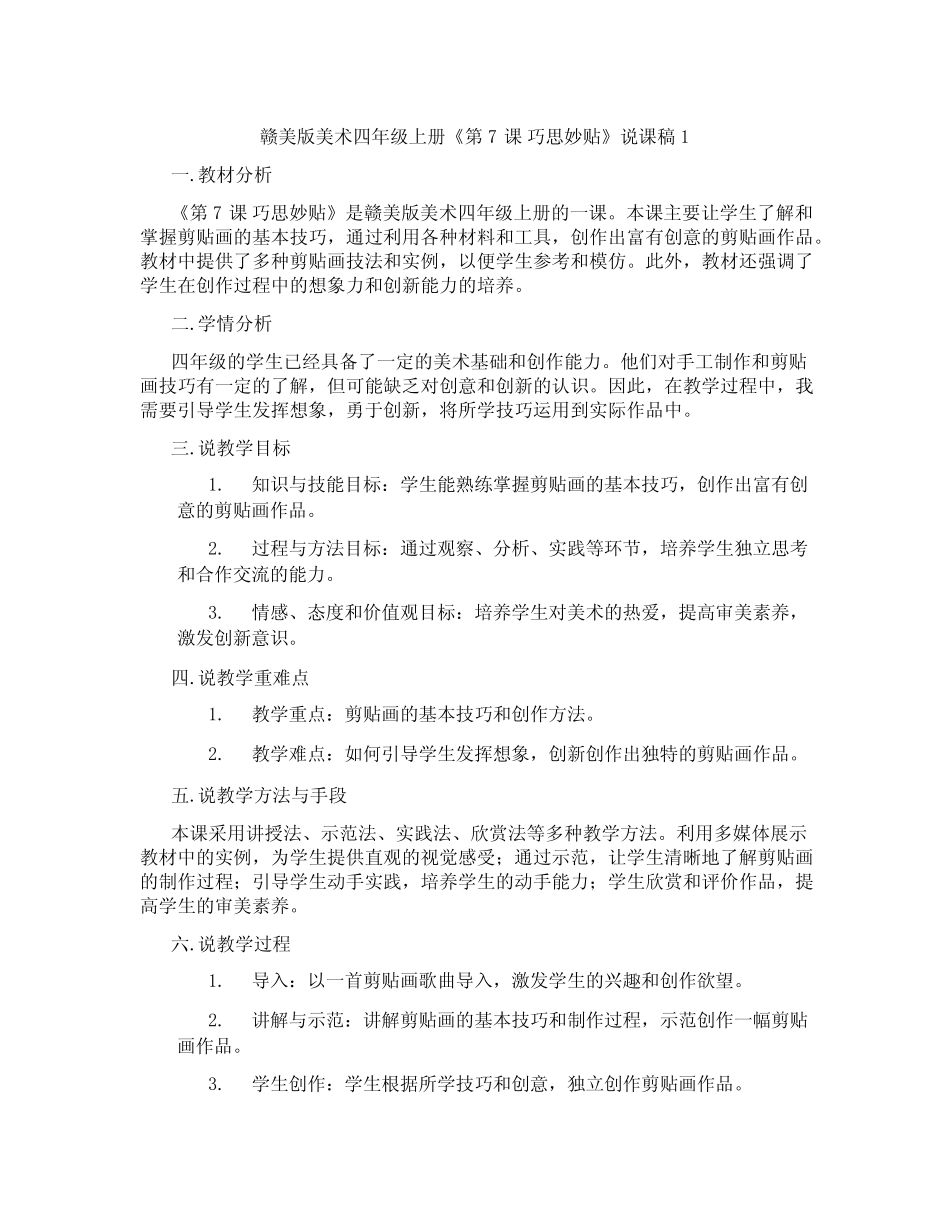 赣美版美术四年级上册《第 7 课 巧思妙贴》说课稿 1

一.教材分析

《第 7 课 巧思妙贴》是赣美版美术四年级上册的一课。本课主要让学生了解和掌握剪贴画的基本技巧，通过利用各种材料和工具，创作出富有创意的剪贴画作品。教材中提供了多种剪贴画技法和实例，以便学生参考和模仿。此外，教材还强调了学生在创作过程中的想象力和创新能力的培养。

二.学情分析

四年级的学生已经具备了一定的美术基础和创作能力。他们对手工制作和剪贴画技巧有一定的了解，但可能缺乏对创意和创新的认识。因此，在教学过程中，我需要引导学生发挥想象，勇于创新，将所学技巧运用到实际作品中。

三.说教学目标

1. 知识与技能目标：学生能熟练掌握剪贴画的基本技巧，创作出富有创意的剪贴画作品。

2. 过程与方法目标：通过观察、分析、实践等环节，培养学生独立思考和合作交流的能力。

3. 情感、态度和价值观目标：培养学生对美术的热爱，提高审美素养，激发创新意识。

四.说教学重难点

1. 教学重点：剪贴画的基本技巧和创作方法。

2. 教学难点：如何引导学生发挥想象，创新创作出独特的剪贴画作品。

五.说教学方法与手段

本课采用讲授法、示范法、实践法、欣赏法等多种教学方法。利用多媒体展示教材中的实例，为学生提供直观的视觉感受；通过示范，让学生清晰地了解剪贴画的制作过程；引导学生动手实践，培养学生的动手能力；学生欣赏和评价作品，提高学生的审美素养。

六.说教学过程

1. 导入：以一首剪贴画歌曲导入，激发学生的兴趣和创作欲望。

2. 讲解与示范：讲解剪贴画的基本技巧和制作过程，示范创作一幅剪贴画作品。

3. 学生创作：学生根据所学技巧和创意，独立创作剪贴画作品。